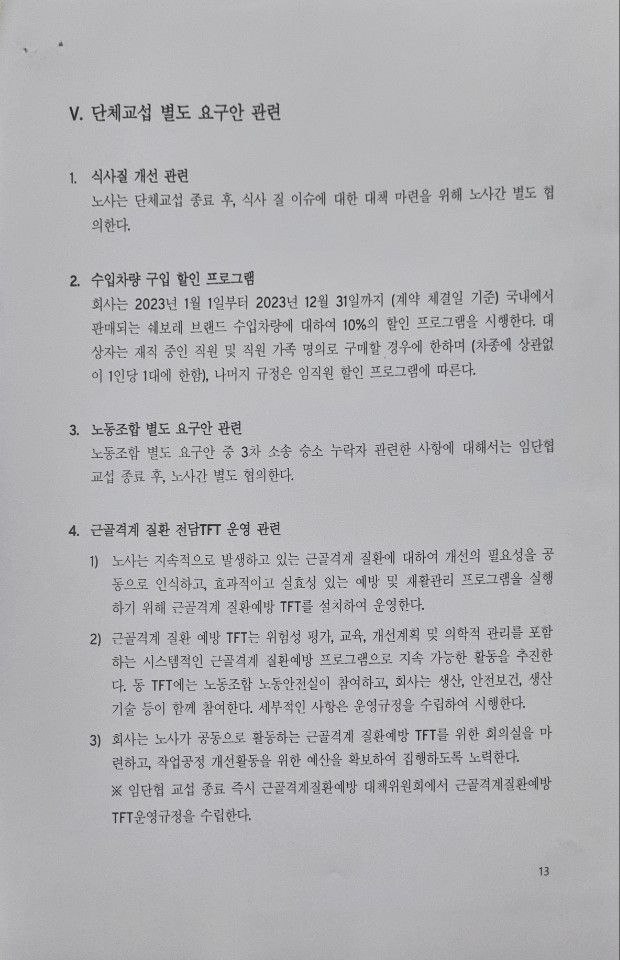 V. 단체교섭 별도 요구안 관련

1. 식사질 개선 관련
노사는 단체교섭 종료 후, 식사 질 이슈에 대한 대책 마련을 위해 노사간 별도 협의한다.

2. 수입차량 구입 할인 프로그램
회사는 2023년 1월 1일부터 2023년 12월 31일까지 (계약 체결일 기준) 국내에서 판매되는 쉐보레 브랜드 수입차량에 대하여 10%의 할인 프로그램을 시행한다. 대상자는 재직 중인 직원 및 직원 가족 명의로 구매할 경우에 한하며 (차종에 상관없이 1인당 1대에 한함), 나머지 규정은 임직원 할인 프로그램에 따른다.

3. 노동조합 별도 요구안 관련
노동조합 별도 요구안 중 3차 소송 승소 누락자 관련한 사항에 대해서는 임단협 교섭 종료 후, 노사간 별도 협의한다.

4. 근골격계 질환 전담TFT 운영 관련
1) 노사는 지속적으로 발생하고 있는 근골격계 질환에 대하여 개선의 필요성을 공동으로 인식하고, 효과적이고 실효성 있는 예방 및 재활관리 프로그램을 실행하기 위해 근골격계 질환예방 TFT를 설치하여 운영한다.
2) 근골격계 질환 예방 TFT는 위험성 평가, 교육, 개선계획 및 의학적 관리를 포함하는 시스템적인 근골격계 질환예방 프로그램으로 지속 가능한 활동을 추진한다. 동 TFT에는 노동조합 노동안전실이 참여하고, 회사는 생산, 안전보건, 생산기술 등이 함께 참여한다. 세부적인 사항은 운영규정을 수립하여 시행한다.
3) 회사는 노사가 공동으로 활동하는 근골격계 질환예방 TFT를 위한 회의실을 마련하고, 작업공정 개선활동을 위한 예산을 확보하여 집행하도록 노력한다.
※ 임단협 교섭 종료 즉시 근골격계질환예방 대책위원회에서 근골격계질환예방 TFT운영규정을 수립한다.

13